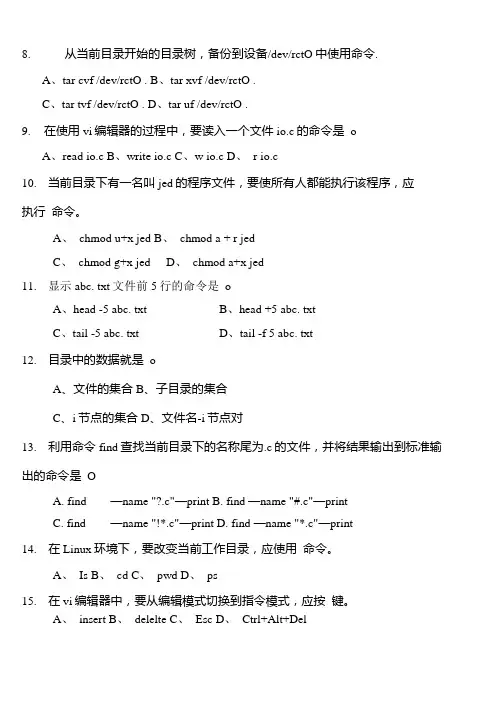 8. 从当前目录开始的目录树，备份到设备/dev/rctO 中使用命令.

A、tar cvf /dev/rctO . B、tar xvf /dev/rctO .

C、tar tvf /dev/rctO . D、tar uf /dev/rctO .

9. 在使用 vi 编辑器的过程中，要读入一个文件 io.c 的命令是 o

A、read io.c B、write io.c C、w io.c D、 r io.c

10. 当前目录下有一名叫 jed 的程序文件，要使所有人都能执行该程序，应执行 命令。

A、 chmod u+x jed B、 chmod a + r jed

C、 chmod g+x jed D、 chmod a+x jed

11. 显示 abc. txt 文件前 5 行的命令是 o

A、head -5 abc. txt B、head +5 abc. txt

C、tail -5 abc. txt D、tail -f 5 abc. txt

12. 目录中的数据就是 o

A、文件的集合 B、子目录的集合

C、i 节点的集合 D、文件名-i 节点对

13. 利用命令 find 查找当前目录下的名称尾为.c 的文件，并将结果输出到标准输出的命令是 O

A. find —name "?.c"—print B. find —name "#.c"—print

C. find —name "!*.c"—print D. find —name "*.c"—print

14. 在 Linux 环境下，要改变当前工作目录，应使用 命令。

A、 Is B、 cd C、 pwd D、 ps

15. 在 vi 编辑器中，要从编辑模式切换到指令模式，应按 键。

A、 insert B、 delelte C、 Esc D、 Ctrl+Alt+Del